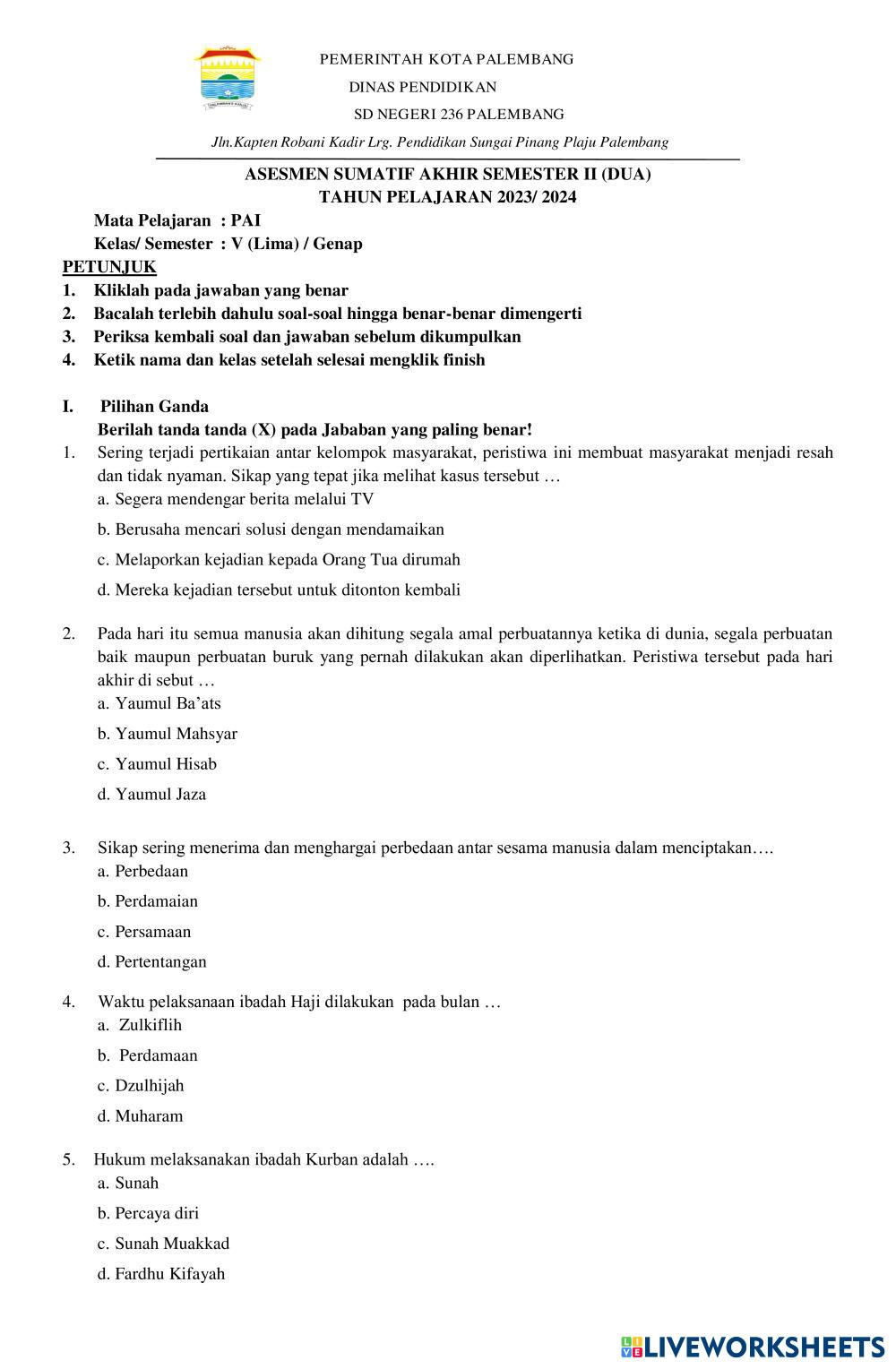 PEMERINTAH KOTA PALEMBANG
DINAS PENDIDIKAN
SD NEGERI 236 PALEMBANG
Jln.Kapten Robani Kadir Lrg. Pendidikan Sungai Pinang Plaju Palembang

ASESMEN SUMATIF AKHIR SEMESTER II (DUA)
TAHUN PELAJARAN 2023/ 2024

Mata Pelajaran : PAI
Kelas/ Semester : V (Lima) / Genap

PETUNJUK
1. Kliklah pada jawaban yang benar
2. Bacalah terlebih dahulu soal-soal hingga benar-benar dimengerti
3. Periksa kembali soal dan jawaban sebelum dikumpulkan
4. Ketik nama dan kelas setelah selesai mengklik finish

I. Pilihan Ganda
Berilah tanda tanda (X) pada Jababan yang paling benar!

1. Sering terjadi pertikaian antar kelompok masyarakat, peristiwa ini membuat masyarakat menjadi resah dan tidak nyaman. Sikap yang tepat jika melihat kasus tersebut …
a. Segera mendengar berita melalui TV
b. Berusaha mencari solusi dengan mendamaikan
c. Melaporkan kejadian kepada Orang Tua dirumah
d. Mereka kejadian tersebut untuk ditonton kembali

2. Pada hari itu semua manusia akan dihitung segala amal perbuatannya ketika di dunia, segala perbuatan baik maupun perbuatan buruk yang pernah dilakukan akan diperlihatkan. Peristiwa tersebut pada hari akhir di sebut …
a. Yaumul Ba'ats
b. Yaumul Mahsyar
c. Yaumul Hisab
d. Yaumul Jaza

3. Sikap sering menerima dan menghargai perbedaan antar sesama manusia dalam menciptakan….
a. Perbedaan
b. Perdamaian
c. Persamaan
d. Pertentangan

4. Waktu pelaksanaan ibadah Haji dilakukan pada bulan …
a. Zulkiflih
b. Perdamaan
c. Dzulhijah
d. Muharam

5. Hukum melaksanakan ibadah Kurban adalah ….
a. Sunah
b. Percaya diri
c. Sunah Muakkad
d. Fardhu Kifayah

LIVEWORKSHEETS